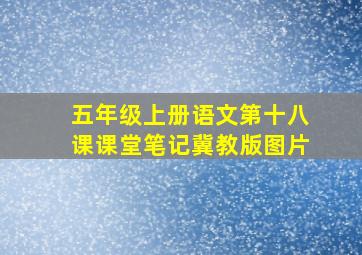 五年级上册语文第十八课课堂笔记冀教版图片